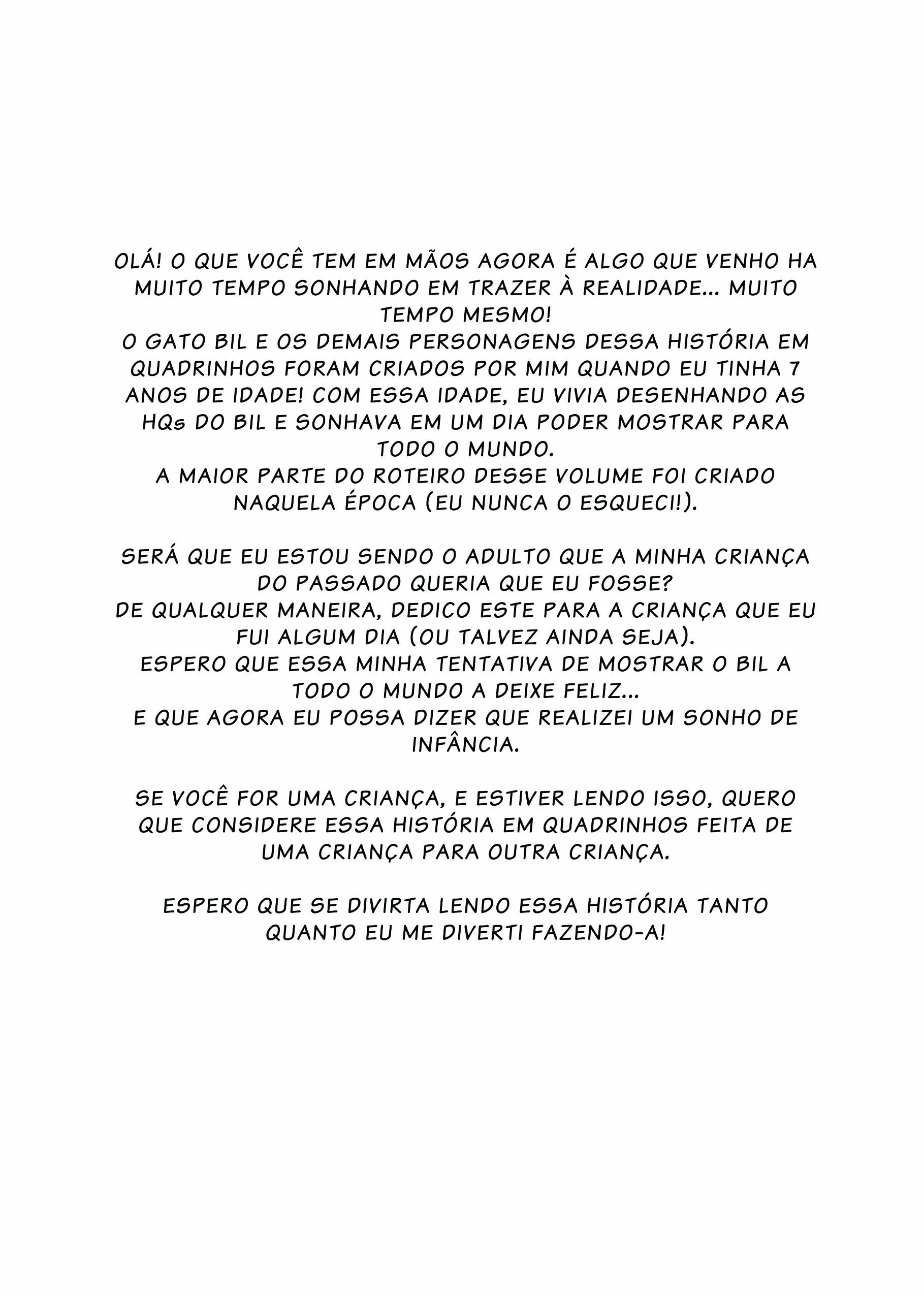 OLÁ! O QUE VOCÊ TEM EM MÃOS AGORA É ALGO QUE VENHO HA MUITO TEMPO SONHANDO EM TRAZER À REALIDADE... MUITO TEMPO MESMO!
O GATO BIL E OS DEMAIS PERSONAGENS DESSA HISTÓRIA EM QUADRINHOS FORAM CRIADOS POR MIM QUANDO EU TINHA 7 ANOS DE IDADE! COM ESSA IDADE, EU VIVIA DESENHANDO AS HQs DO BIL E SONHAVA EM UM DIA PODER MOSTRAR PARA TODO O MUNDO.
A MAIOR PARTE DO ROTEIRO DESSE VOLUME FOI CRIADO NAQUELA ÉPOCA (EU NUNCA O ESQUECI!).

SERÁ QUE EU ESTOU SENDO O ADULTO QUE A MINHA CRIANÇA DO PASSADO QUERIA QUE EU FOSSE?
DE QUALQUER MANEIRA, DEDICO ESTE PARA A CRIANÇA QUE EU FUI ALGUM DIA (OU TALVEZ AINDA SEJA).
ESPERO QUE ESSA MINHA TENTATIVA DE MOSTRAR O BIL A TODO O MUNDO A DEIXE FELIZ...
E QUE AGORA EU POSSA DIZER QUE REALIZEI UM SONHO DE INFÂNCIA.

SE VOCÊ FOR UMA CRIANÇA, E ESTIVER LENDO ISSO, QUERO QUE CONSIDERE ESSA HISTÓRIA EM QUADRINHOS FEITA DE UMA CRIANÇA PARA OUTRA CRIANÇA.

ESPERO QUE SE DIVIRTA LENDO ESSA HISTÓRIA TANTO QUANTO EU ME DIVERTI FAZENDO-A!